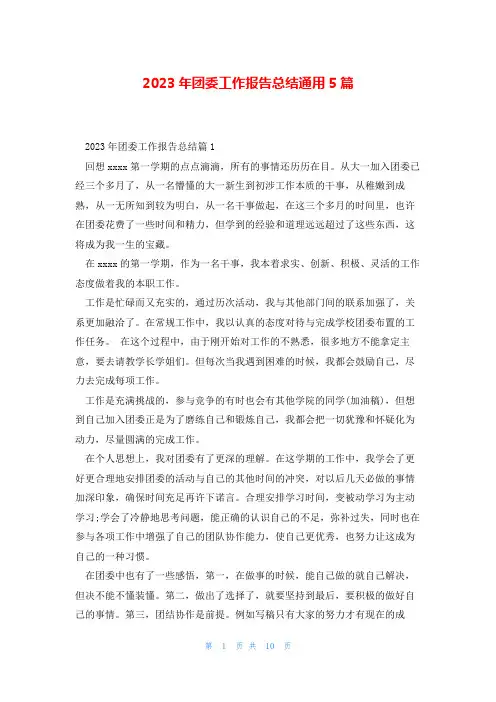 2023 年团委工作报告总结通用 5 篇

2023 年团委工作报告总结篇 1

回想 xxxx 第一学期的点点滴滴，所有的事情还历历在目。从大一加入团委已经三个多月了，从一名懵懂的大一新生到初涉工作本质的干事，从稚嫩到成熟，从一无所知到较为明白，从一名干事做起，在这三个多月的时间里，也许在团委花费了一些时间和精力，但学到的经验和道理远远超过了这些东西，这将成为我一生的宝藏。

在 xxxx 的第一学期，作为一名干事，我本着求实、创新、积极、灵活的工作态度做着我的本职工作。

工作是忙碌而又充实的，通过历次活动，我与其他部门间的联系加强了，关系更加融洽了。在常规工作中，我以认真的态度对待与完成学校团委布置的工作任务。 在这个过程中，由于刚开始对工作的不熟悉，很多地方不能拿定主意，要去请教学长学姐们。但每次当我遇到困难的时候，我都会鼓励自己，尽力去完成每项工作。

工作是充满挑战的，参与竞争的有时也会有其他学院的同学(加油稿)，但想到自己加入团委正是为了磨练自己和锻炼自己，我都会把一切犹豫和怀疑化为动力，尽量圆满的完成工作。

在个人思想上，我对团委有了更深的理解。在这学期的工作中，我学会了更好更合理地安排团委的活动与自己的其他时间的冲突，对以后几天必做的事情加深印象，确保时间充足再许下诺言。合理安排学习时间，变被动学习为主动学习;学会了冷静地思考问题，能正确的认识自己的不足，弥补过失，同时也在参与各项工作中增强了自己的团队协作能力，使自己更优秀，也努力让这成为自己的一种习惯。

在团委中也有了一些感悟，第一，在做事的时候，能自己做的就自己解决，但决不能不懂装懂。第二，做出了选择了，就要坚持到最后，要积极的做好自己的事情。第三，团结协作是前提。例如写稿只有大家的努力才有现在的成

第 1 页 共 10 页